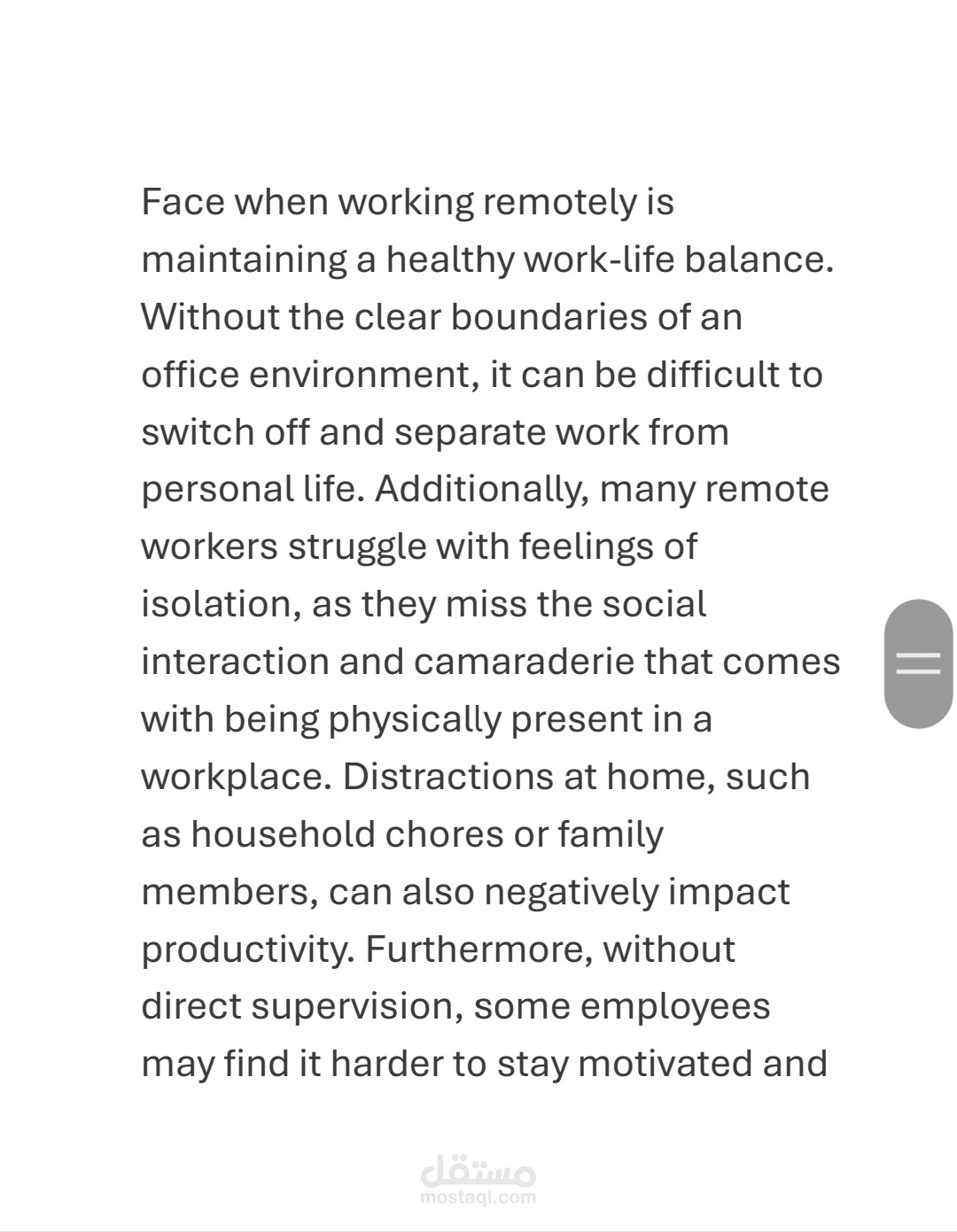 Face when working remotely is maintaining a healthy work-life balance. Without the clear boundaries of an office environment, it can be difficult to switch off and separate work from personal life. Additionally, many remote workers struggle with feelings of isolation, as they miss the social interaction and camaraderie that comes with being physically present in a workplace. Distractions at home, such as household chores or family members, can also negatively impact productivity. Furthermore, without direct supervision, some employees may find it harder to stay motivated and

مستقل
mostaql.com